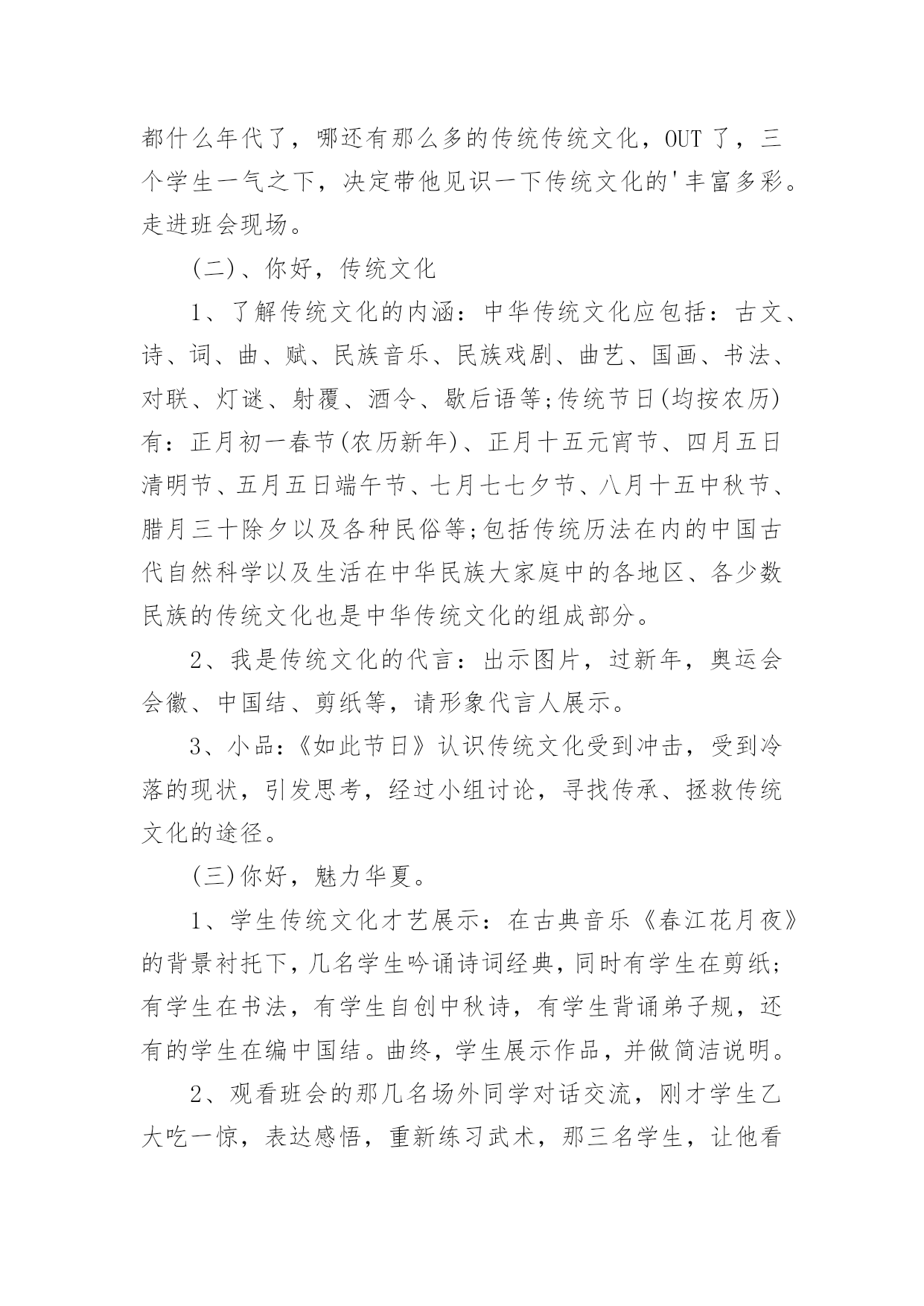 都什么年代了，哪还有那么多的传统传统文化，OUT了，三个学生一气之下，决定带他见识一下传统文化的'丰富多彩。走进班会现场。

(二)、你好，传统文化

1、了解传统文化的内涵：中华传统文化应包括：古文、诗、词、曲、赋、民族音乐、民族戏剧、曲艺、国画、书法、对联、灯谜、射覆、酒令、歇后语等;传统节日(均按农历)有：正月初一春节(农历新年)、正月十五元宵节、四月五日清明节、五月五日端午节、七月七七夕节、八月十五中秋节、腊月三十除夕以及各种民俗等;包括传统历法在内的中国古代自然科学以及生活在中华民族大家庭中的各地区、各少数民族的传统文化也是中华传统文化的组成部分。

2、我是传统文化的代言：出示图片，过新年，奥运会会徽、中国结、剪纸等，请形象代言人展示。

3、小品:《如此节日》认识传统文化受到冲击，受到冷落的现状，引发思考，经过小组讨论，寻找传承、拯救传统文化的途径。

(三)你好，魅力华夏。

1、学生传统文化才艺展示：在古典音乐《春江花月夜》的背景衬托下，几名学生吟诵诗词经典，同时有学生在剪纸;有学生在书法，有学生自创中秋诗，有学生背诵弟子规，还有的学生在编中国结。曲终，学生展示作品，并做简洁说明。

2、观看班会的那几名场外同学对话交流，刚才学生乙大吃一惊，表达感悟，重新练习武术，那三名学生，让他看